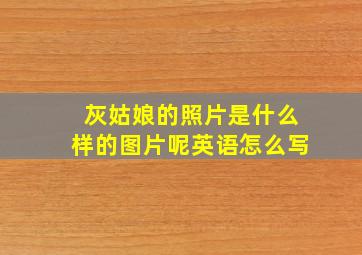 灰姑娘的照片是什么样的图片呢英语怎么写